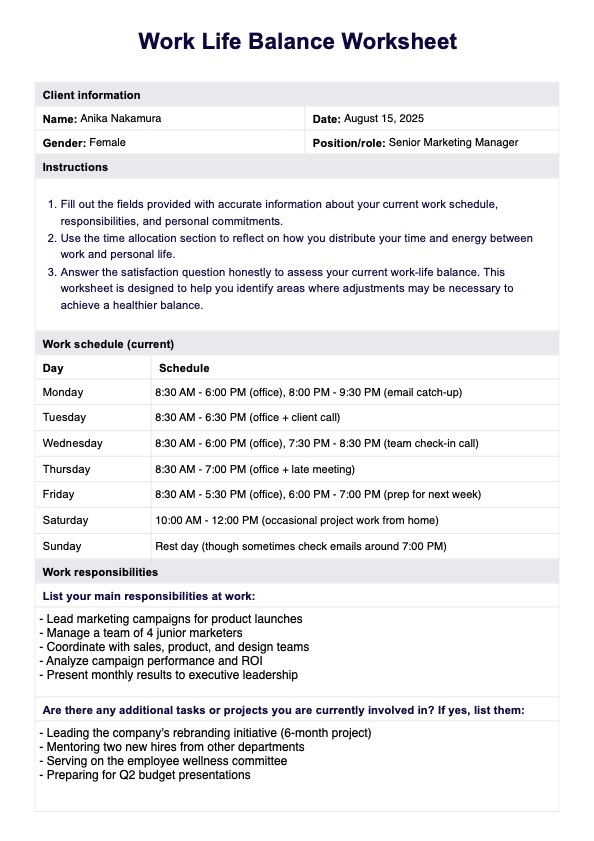 Work Life Balance Worksheet

Client information

| Name: Anika Nakamura | Date: August 15, 2025 |
|---|---|
| Gender: Female | Position/role: Senior Marketing Manager |

Instructions

1. Fill out the fields provided with accurate information about your current work schedule, responsibilities, and personal commitments.
2. Use the time allocation section to reflect on how you distribute your time and energy between work and personal life.
3. Answer the satisfaction question honestly to assess your current work-life balance. This worksheet is designed to help you identify areas where adjustments may be necessary to achieve a healthier balance.

Work schedule (current)

| Day | Schedule |
|---|---|
| Monday | 8:30 AM - 6:00 PM (office), 8:00 PM - 9:30 PM (email catch-up) |
| Tuesday | 8:30 AM - 6:30 PM (office + client call) |
| Wednesday | 8:30 AM - 6:00 PM (office), 7:30 PM - 8:30 PM (team check-in call) |
| Thursday | 8:30 AM - 7:00 PM (office + late meeting) |
| Friday | 8:30 AM - 5:30 PM (office), 6:00 PM - 7:00 PM (prep for next week) |
| Saturday | 10:00 AM - 12:00 PM (occasional project work from home) |
| Sunday | Rest day (though sometimes check emails around 7:00 PM) |

Work responsibilities

List your main responsibilities at work:

- Lead marketing campaigns for product launches
- Manage a team of 4 junior marketers
- Coordinate with sales, product, and design teams
- Analyze campaign performance and ROI
- Present monthly results to executive leadership

Are there any additional tasks or projects you are currently involved in? If yes, list them:

- Leading the company's rebranding initiative (6-month project)
- Mentoring two new hires from other departments
- Serving on the employee wellness committee
- Preparing for Q2 budget presentations